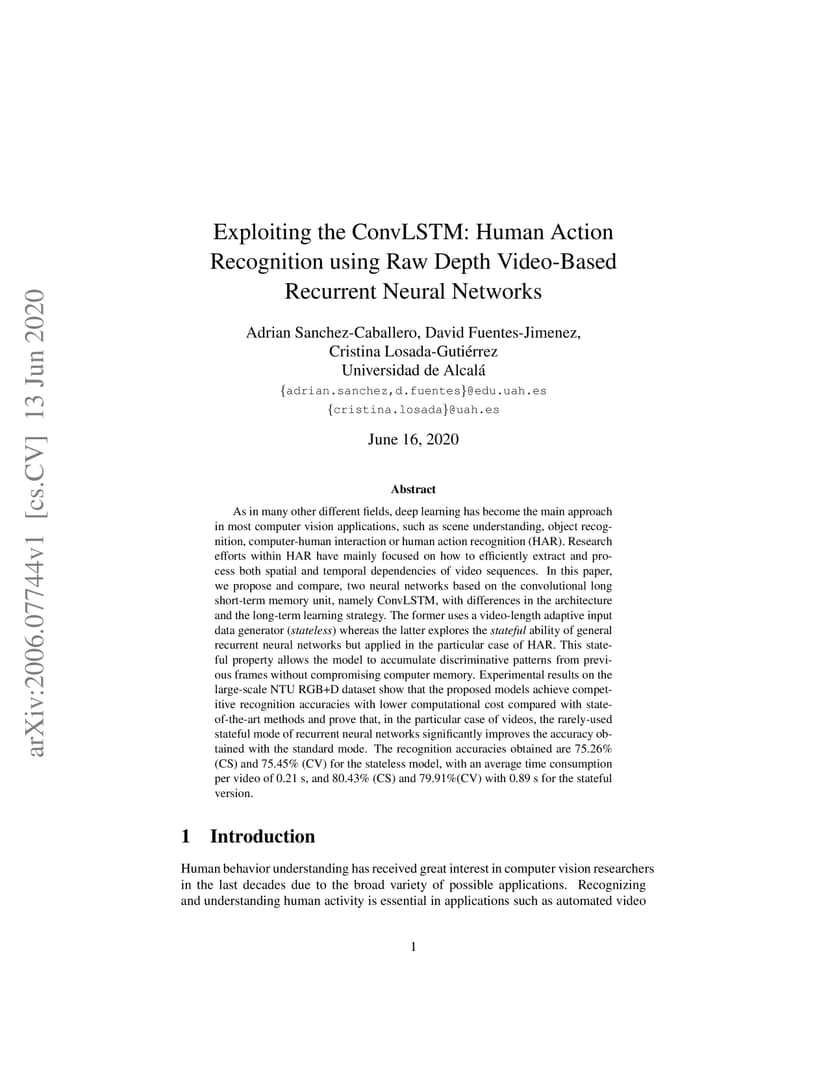 arXiv:2006.07744v1 [cs.CV] 13 Jun 2020

Exploiting the ConvLSTM: Human Action Recognition using Raw Depth Video-Based Recurrent Neural Networks

Adrian Sanchez-Caballero, David Fuentes-Jimenez, Cristina Losada-Gutiérrez
Universidad de Alcalá
{adrian.sanchez,d.fuentes}@edu.uah.es
{cristina.losada}@uah.es

June 16, 2020

Abstract

As in many other different fields, deep learning has become the main approach in most computer vision applications, such as scene understanding, object recognition, computer-human interaction or human action recognition (HAR). Research efforts within HAR have mainly focused on how to efficiently extract and process both spatial and temporal dependencies of video sequences. In this paper, we propose and compare, two neural networks based on the convolutional long short-term memory unit, namely ConvLSTM, with differences in the architecture and the long-term learning strategy. The former uses a video-length adaptive input data generator (stateless) whereas the latter explores the stateful ability of general recurrent neural networks but applied in the particular case of HAR. This stateful property allows the model to accumulate discriminative patterns from previous frames without compromising computer memory. Experimental results on the large-scale NTU RGB+D dataset show that the proposed models achieve competitive recognition accuracies with lower computational cost compared with state-of-the-art methods and prove that, in the particular case of videos, the rarely-used stateful mode of recurrent neural networks significantly improves the accuracy obtained with the standard mode. The recognition accuracies obtained are 75.26% (CS) and 75.45% (CV) for the stateless model, with an average time consumption per video of 0.21 s, and 80.43% (CS) and 79.91%(CV) with 0.89 s for the stateful version.

1 Introduction

Human behavior understanding has received great interest in computer vision researchers in the last decades due to the broad variety of possible applications. Recognizing and understanding human activity is essential in applications such as automated video

1